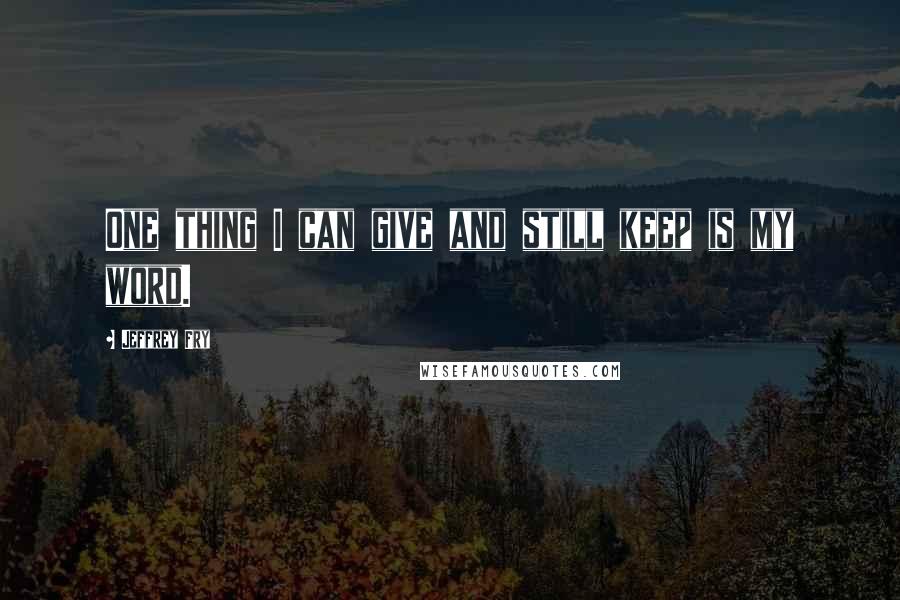 ONE THING I CAN GIVE AND STILL KEEP IS MY WORD.

• JEFFREY FRY

WISEFAMOUSQUOTES.COM